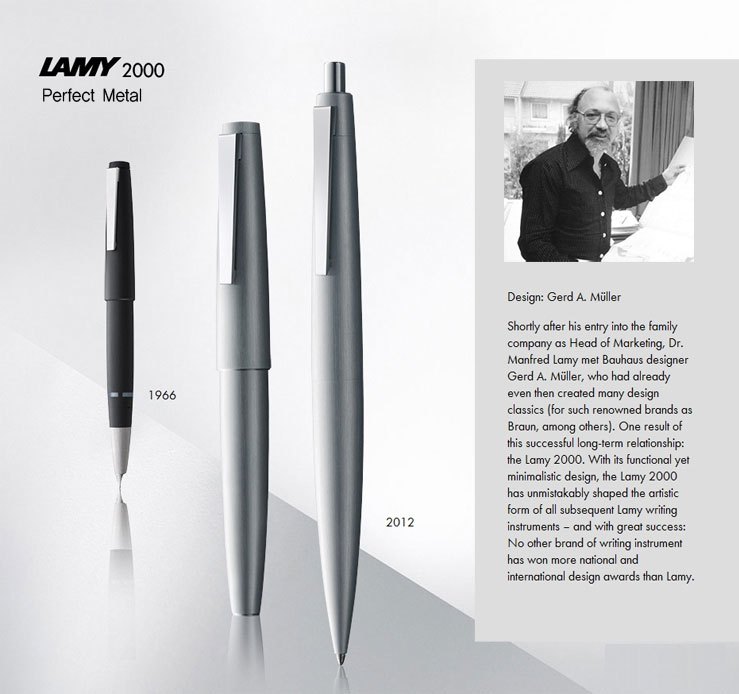 LAMY 2000
Perfect Metal

1966

2012

Design: Gerd A. Müller

Shortly after his entry into the family company as Head of Marketing, Dr. Manfred Lamy met Bauhaus designer Gerd A. Müller, who had already even then created many design classics (for such renowned brands as Braun, among others). One result of this successful long-term relationship: the Lamy 2000. With its functional yet minimalistic design, the Lamy 2000 has unmistakably shaped the artistic form of all subsequent Lamy writing instruments – and with great success: No other brand of writing instrument has won more national and international design awards than Lamy.